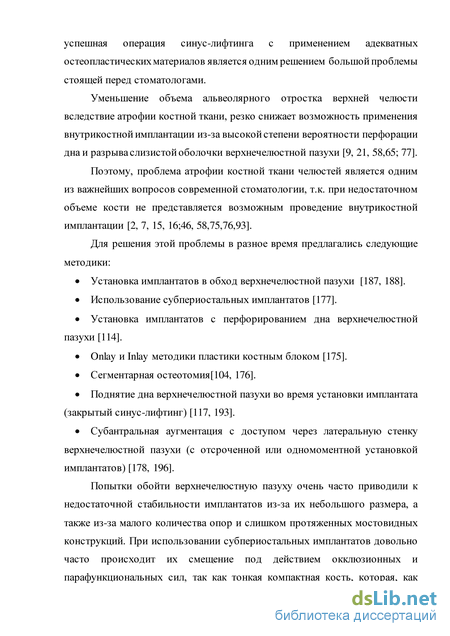 успешная операция синус-лифтинга с применением адекватных остеопластических материалов является одним решением большой проблемы стоящей перед стоматологами.

Уменьшение объема альвеолярного отростка верхней челюсти вследствие атрофии костной ткани, резко снижает возможность применения внутрикостной имплантации из-за высокой степени вероятности перфорации дна и разрыва слизистой оболочки верхнечелюстной пазухи [9, 21, 58,65; 77].

Поэтому, проблема атрофии костной ткани челюстей является одним из важнейших вопросов современной стоматологии, т.к. при недостаточном объеме кости не представляется возможным проведение внутрикостной имплантации [2, 7, 15, 16;46, 58,75,76,93].

Для решения этой проблемы в разное время предлагались следующие методики:

• Установка имплантатов в обход верхнечелюстной пазухи [187, 188].

• Использование субпериостальных имплантатов [177].

• Установка имплантатов с перфорированием дна верхнечелюстной пазухи [114].

• Onlay и Inlay методики пластики костным блоком [175].

• Сегментарная остеотомия[104, 176].

• Поднятие дна верхнечелюстной пазухи во время установки имплантата (закрытый синус-лифтинг) [117, 193].

• Субантральная аугментация с доступом через латеральную стенку верхнечелюстной пазухи (с отсроченной или одномоментной установкой имплантатов) [178, 196].

Попытки обойти верхнечелюстную пазуху очень часто приводили к недостаточной стабильности имплантатов из-за их небольшого размера, а также из-за малого количества опор и слишком протяженных мостовидных конструкций. При использовании субпериостальных имплантатов довольно часто происходит их смещение под действием окклюзионных и парафункциональных сил, так как тонкая компактная кость, которая, как

dsLib.net
библиотека диссертаций